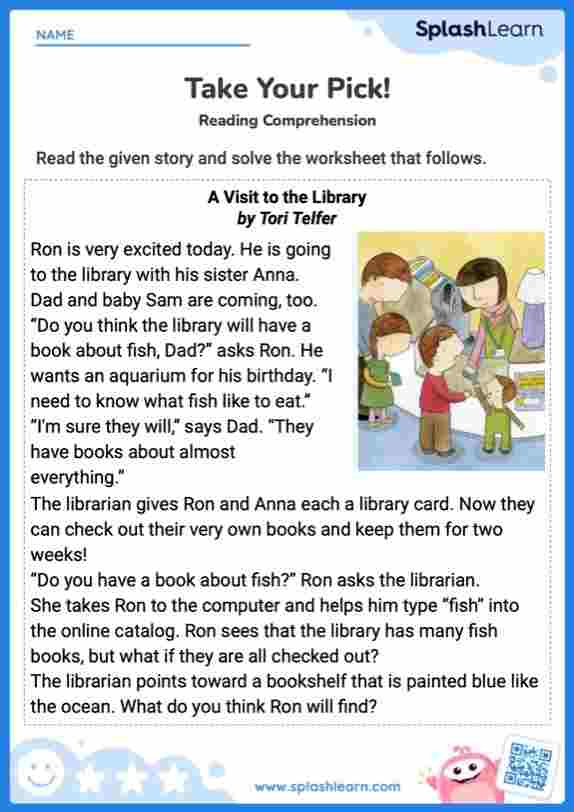 NAME

SplashLearn

Take Your Pick!

Reading Comprehension

Read the given story and solve the worksheet that follows.

A Visit to the Library
by Tori Telfer

Ron is very excited today. He is going to the library with his sister Anna. Dad and baby Sam are coming, too.
“Do you think the library will have a book about fish, Dad?” asks Ron. He wants an aquarium for his birthday. “I need to know what fish like to eat.”
“I'm sure they will,” says Dad. “They have books about almost everything.”
The librarian gives Ron and Anna each a library card. Now they can check out their very own books and keep them for two weeks!
“Do you have a book about fish?” Ron asks the librarian.
She takes Ron to the computer and helps him type “fish” into the online catalog. Ron sees that the library has many fish books, but what if they are all checked out?
The librarian points toward a bookshelf that is painted blue like the ocean. What do you think Ron will find?

www.splashlearn.com